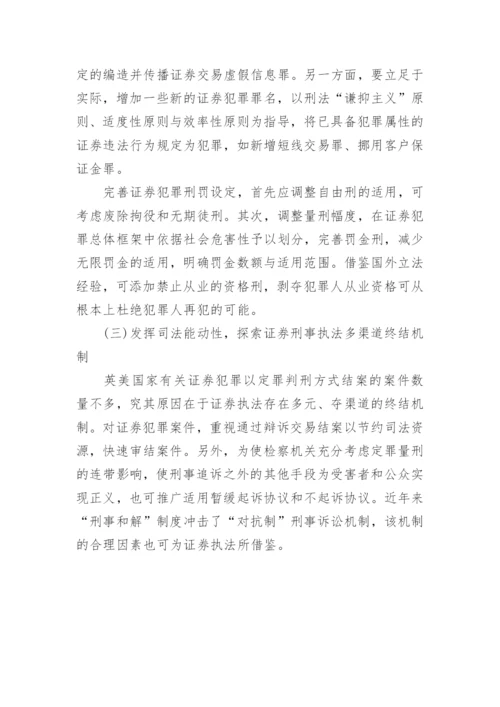 定的编造并传播证券交易虚假信息罪。另一方面，要立足于实际，增加一些新的证券犯罪罪名，以刑法“谦抑主义”原则、适度性原则与效率性原则为指导，将已具备犯罪属性的证券违法行为规定为犯罪，如新增短线交易罪、挪用客户保证金罪。

完善证券犯罪刑罚设定，首先应调整自由刑的适用，可考虑废除拘役和无期徒刑。其次，调整量刑幅度，在证券犯罪总体框架中依据社会危害性予以划分，完善罚金刑，减少无限罚金的适用，明确罚金数额与适用范围。借鉴国外立法经验，可添加禁止从业的资格刑，剥夺犯罪人从业资格可从根本上杜绝犯罪人再犯的可能。

(三)发挥司法能动性，探索证券刑事执法多渠道终结机制

英美国家有关证券犯罪以定罪判刑方式结案的案件数量不多，究其原因在于证券执法存在多元、夺渠道的终结机制。对证券犯罪案件，重视通过辩诉交易结案以节约司法资源，快速审结案件。另外，为使检察机关充分考虑定罪量刑的连带影响，使刑事追诉之外的其他手段为受害者和公众实现正义，也可推广适用暂缓起诉协议和不起诉协议。近年来“刑事和解”制度冲击了“对抗制”刑事诉讼机制，该机制的合理因素也可为证券执法所借鉴。